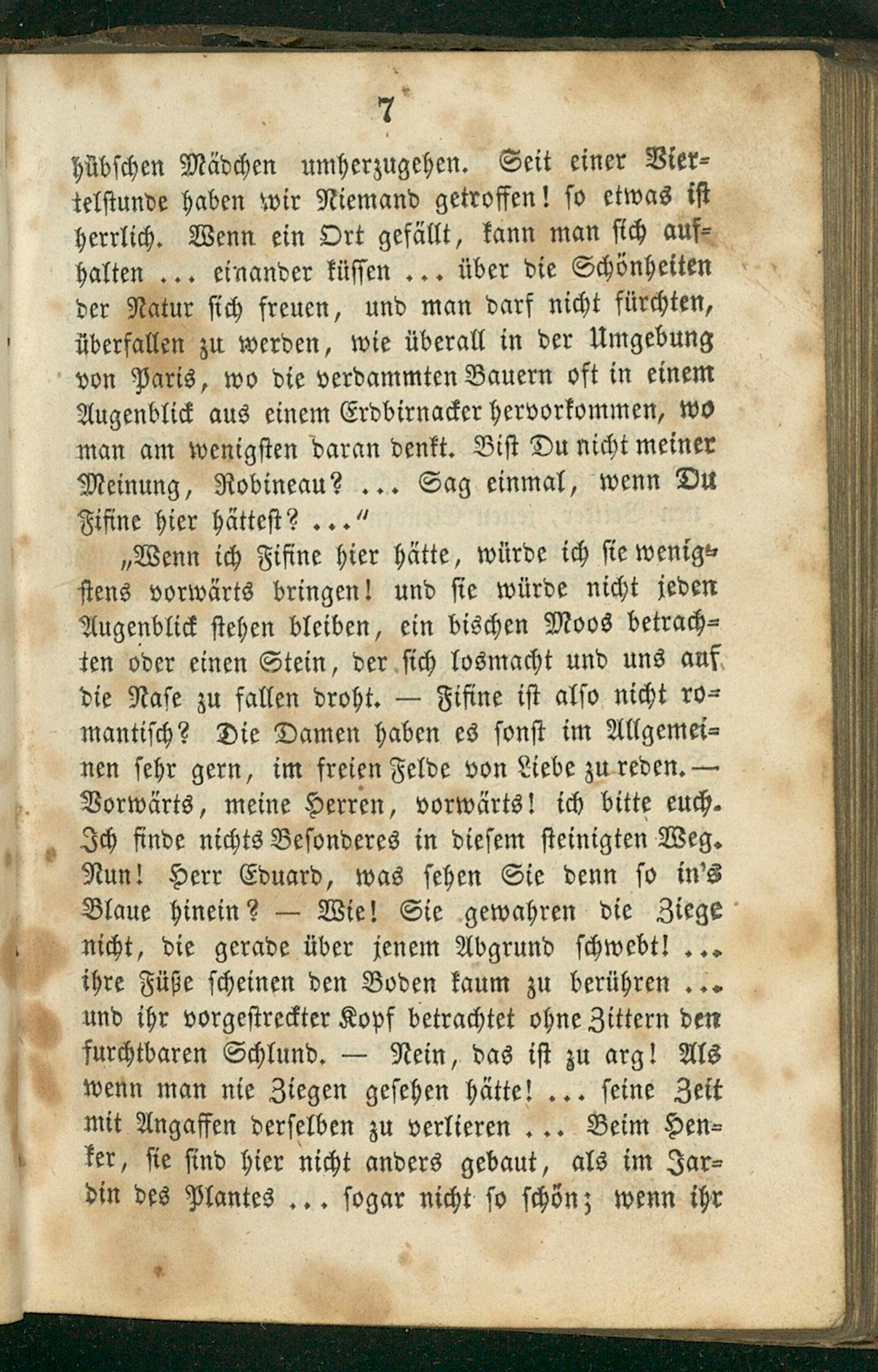 7

hübschen Mädchen umherzugehen. Seit einer Viertelstunde haben wir Niemand getroffen! so etwas ist herrlich. Wenn ein Ort gefällt, kann man sich aufhalten ... einander küssen ... über die Schönheiten der Natur sich freuen, und man darf nicht fürchten, überfallen zu werden, wie überall in der Umgebung von Paris, wo die verdammten Bauern oft in einem Augenblick aus einem Erdbirnacker hervorkommen, wo man am wenigsten daran denkt. Bist Du nicht meiner Meinung, Robineau? ... Sag einmal, wenn Du Fifine hier hättest? ..."

„Wenn ich Fifine hier hätte, würde ich sie wenigstens vorwärts bringen! und sie würde nicht jeden Augenblick stehen bleiben, ein bischen Moos betrachten oder einen Stein, der sich losmacht und uns auf die Nase zu fallen droht. — Fifine ist also nicht romantisch? Die Damen haben es sonst im Allgemeinen sehr gern, im freien Felde von Liebe zu reden. — Vorwärts, meine Herren, vorwärts! ich bitte euch. Ich finde nichts Besonderes in diesem steinigten Weg. Nun! Herr Eduard, was sehen Sie denn so in's Blaue hinein? — Wie! Sie gewahren die Ziege nicht, die gerade über jenem Abgrund schwebt! ... ihre Füße scheinen den Boden kaum zu berühren ... und ihr vorgestreckter Kopf betrachtet ohne Zittern den furchtbaren Schlund. — Nein, das ist zu arg! Als wenn man nie Ziegen gesehen hätte! ... seine Zeit mit Angaffen derselben zu verlieren ... Beim Henker, sie sind hier nicht anders gebaut, als im Jardin des Plantes ... sogar nicht so schön; wenn ihr